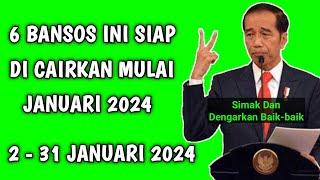 6 BANSOS INI SIAP DI CAIRKAN MULAI JANUARI 2024

2 - 31 JANUARI 2024

Simak Dan Dengarkan Baik-baik